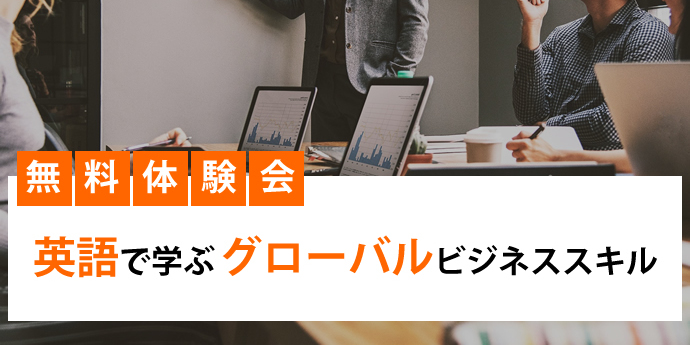 無料体験会

英語で学ぶ グローバルビジネススキル